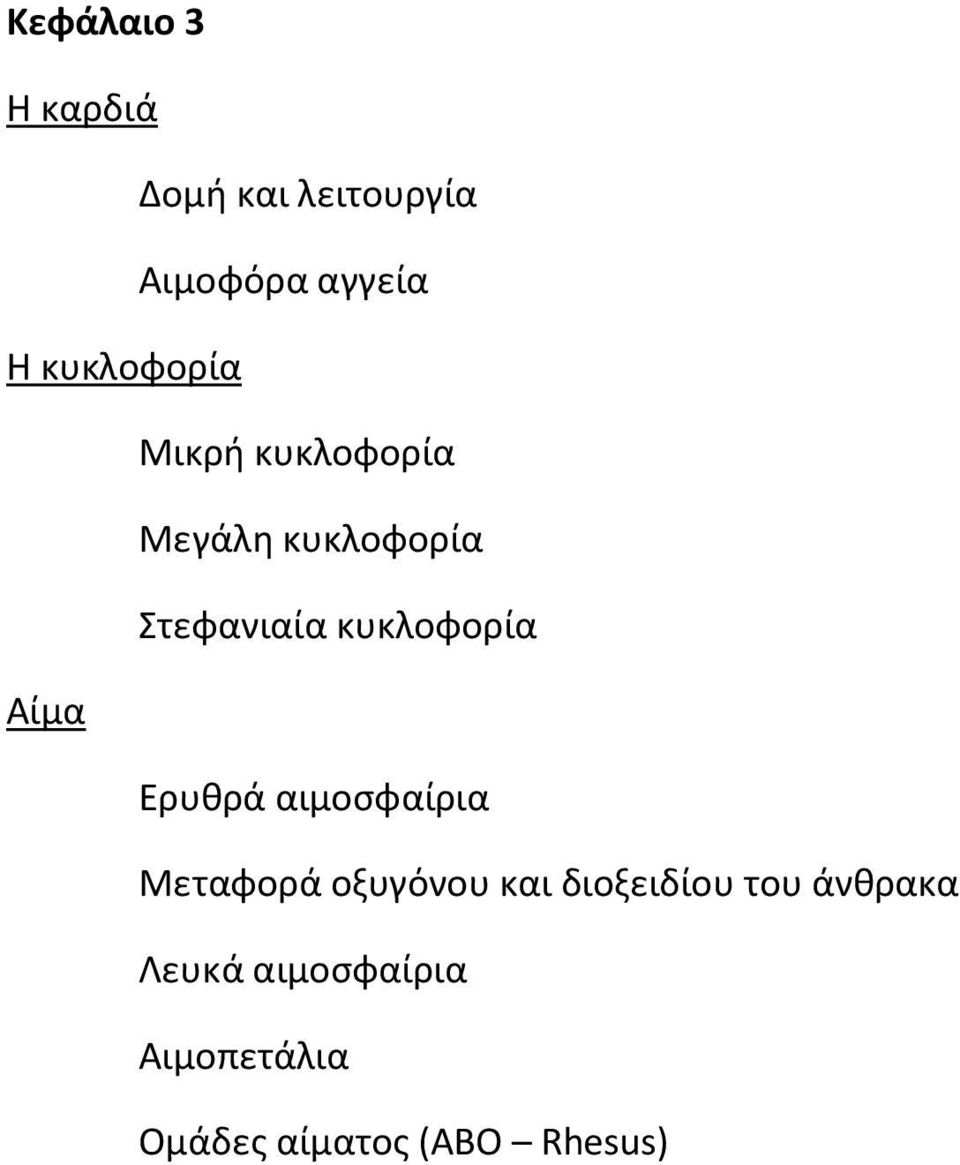 Κεφάλαιο 3

Η καρδιά

Δομή και λειτουργία

Αιμοφόρα αγγεία

Η κυκλοφορία

Μικρή κυκλοφορία

Μεγάλη κυκλοφορία

Στεφανιαία κυκλοφορία

Αίμα

Ερυθρά αιμοσφαίρια

Μεταφορά οξυγόνου και διοξειδίου του άνθρακα

Λευκά αιμοσφαίρια

Αιμοπετάλια

Ομάδες αίματος (ABO – Rhesus)